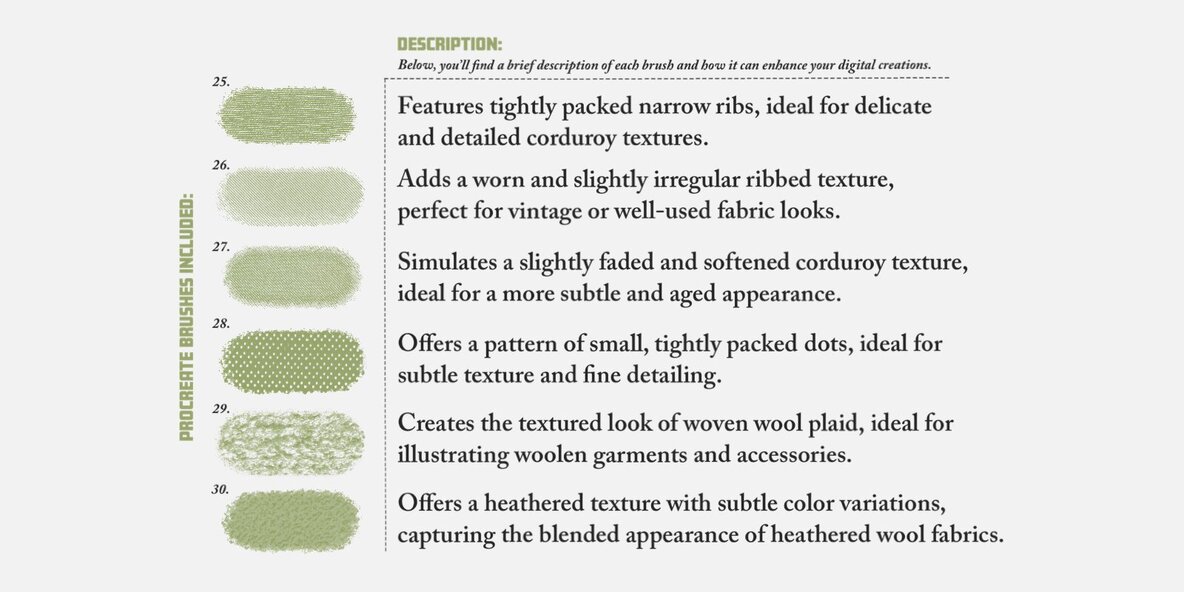 PROCREATE BRUSHES INCLUDED:

DESCRIPTION:
Below, you'll find a brief description of each brush and how it can enhance your digital creations.

25.
Features tightly packed narrow ribs, ideal for delicate and detailed corduroy textures.

26.
Adds a worn and slightly irregular ribbed texture, perfect for vintage or well-used fabric looks.

27.
Simulates a slightly faded and softened corduroy texture, ideal for a more subtle and aged appearance.

28.
Offers a pattern of small, tightly packed dots, ideal for subtle texture and fine detailing.

29.
Creates the textured look of woven wool plaid, ideal for illustrating woolen garments and accessories.

30.
Offers a heathered texture with subtle color variations, capturing the blended appearance of heathered wool fabrics.